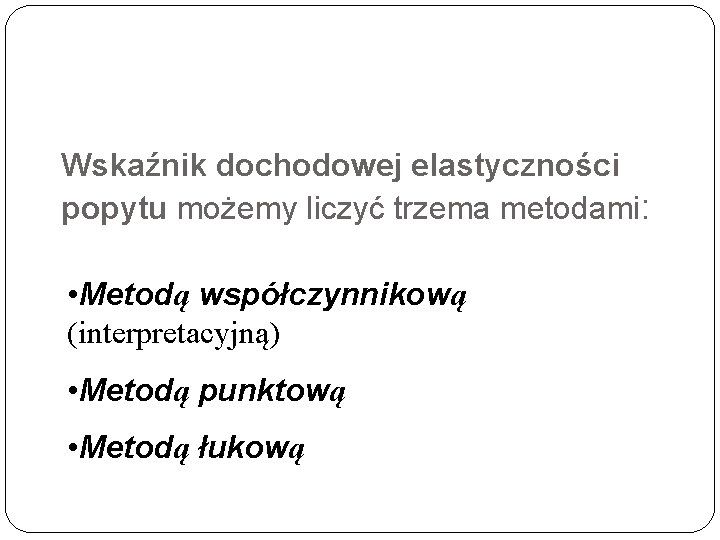 Wskaźnik dochodowej elastyczności popytu możemy liczyć trzema metodami:

• Metodą współczynnikową (interpretacyjną)

• Metodą punktową

• Metodą łukową